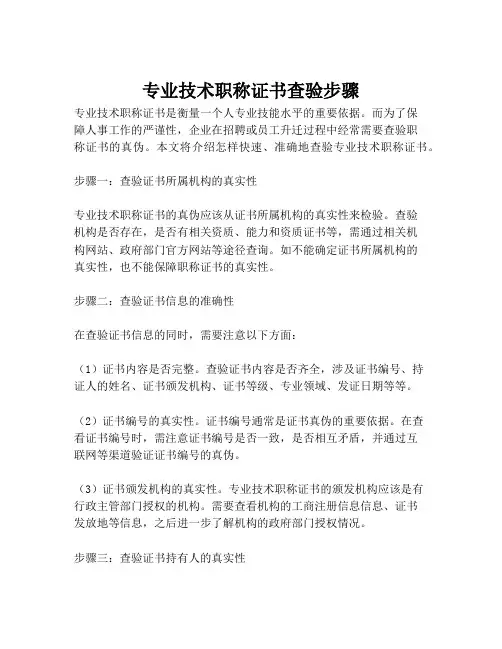 专业技术职称证书查验步骤

专业技术职称证书是衡量一个人专业技能水平的重要依据。而为了保障人事工作的严谨性，企业在招聘或员工升迁过程中经常需要查验职称证书的真伪。本文将介绍怎样快速、准确地查验专业技术职称证书。

步骤一：查验证书所属机构的真实性

专业技术职称证书的真伪应该从证书所属机构的真实性来检验。查验机构是否存在，是否有相关资质、能力和资质证书等，需通过相关机构网站、政府部门官方网站等途径查询。如不能确定证书所属机构的真实性，也不能保障职称证书的真实性。

步骤二：查验证书信息的准确性

在查验证书信息的同时，需要注意以下方面：

（1）证书内容是否完整。查验证书内容是否齐全，涉及证书编号、持证人的姓名、证书颁发机构、证书等级、专业领域、发证日期等等。

（2）证书编号的真实性。证书编号通常是证书真伪的重要依据。在查看证书编号时，需注意证书编号是否一致，是否相互矛盾，并通过互联网等渠道验证证书编号的真伪。

（3）证书颁发机构的真实性。专业技术职称证书的颁发机构应该是有行政主管部门授权的机构。需要查看机构的工商注册信息信息、证书发放地等信息，之后进一步了解机构的政府部门授权情况。

步骤三：查验证书持有人的真实性